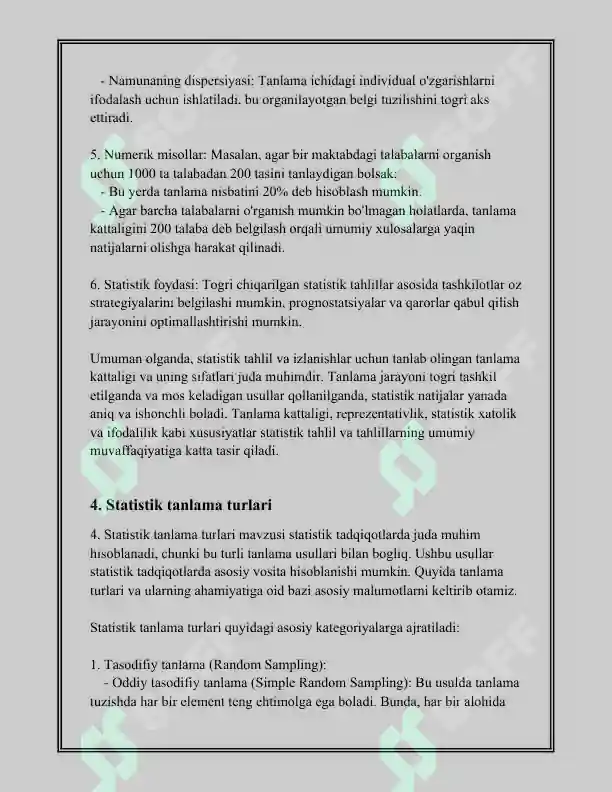 - Namunaning dispersiyasi: Tanlama ichidagi individual o'zgarishlarni ifodalash uchun ishlatiladi. bu organilayotgan belgi tuzilishini togri aks ettiradi.

5. Numerik misollar: Masalan, agar bir maktabdagi talabalarni organish uchun 1000 ta talabadan 200 tasini tanlaydigan bolsak:
- Bu yerda tanlama nisbatini 20% deb hisoblash mumkin.
- Agar barcha talabalarni o'rganish mumkin bo'lmagan holatlarda, tanlama kattaligini 200 talaba deb belgilash orqali umumiy xulosalarga yaqin natijalarni olishga harakat qilinadi.

6. Statistik foydasi: Togri chiqarilgan statistik tahlillar asosida tashkilotlar oz strategiyalarini belgilashi mumkin, prognostatsiyalar va qarorlar qabul qilish jarayonini optimallashtirishi mumkin.

Umuman olganda, statistik tahlil va izlanishlar uchun tanlab olingan tanlama kattaligi va uning sifatlari juda muhimdir. Tanlama jarayoni togri tashkil etilganda va mos keladigan usullar qollanilganda, statistik natijalar yanada aniq va ishonchli boladi. Tanlama kattaligi, reprezentativlik, statistik xatolik va ifodalilik kabi xususiyatlar statistik tahlil va tahlillarning umumiy muvaffaqiyatiga katta tasir qiladi.

4. Statistik tanlama turlari

4. Statistik tanlama turlari mavzusi statistik tadqiqotlarda juda muhim hisoblanadi, chunki bu turli tanlama usullari bilan bogliq. Ushbu usullar statistik tadqiqotlarda asosiy vosita hisoblanishi mumkin. Quyida tanlama turlari va ularning ahamiyatiga oid bazi asosiy malumotlarni keltirib otamiz.

Statistik tanlama turlari quyidagi asosiy kategoriyalarga ajratiladi:

1. Tasodifiy tanlama (Random Sampling):
- Oddiy tasodifiy tanlama (Simple Random Sampling): Bu usulda tanlama tuzishda har bir element teng ehtimolga ega boladi. Bunda, har bir alohida